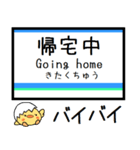 帰宅中
Going home
きたくちゅう

バイバイ